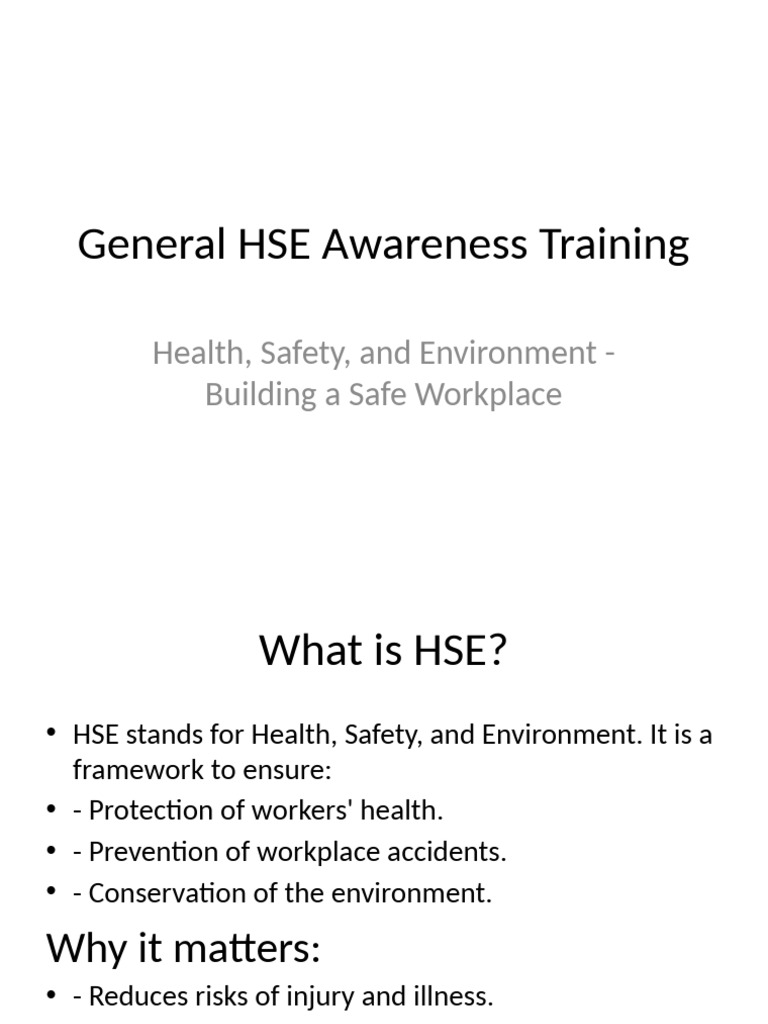 General HSE Awareness Training

Health, Safety, and Environment - Building a Safe Workplace

What is HSE?

• HSE stands for Health, Safety, and Environment. It is a framework to ensure:
• - Protection of workers' health.
• - Prevention of workplace accidents.
• - Conservation of the environment.

Why it matters:

• - Reduces risks of injury and illness.